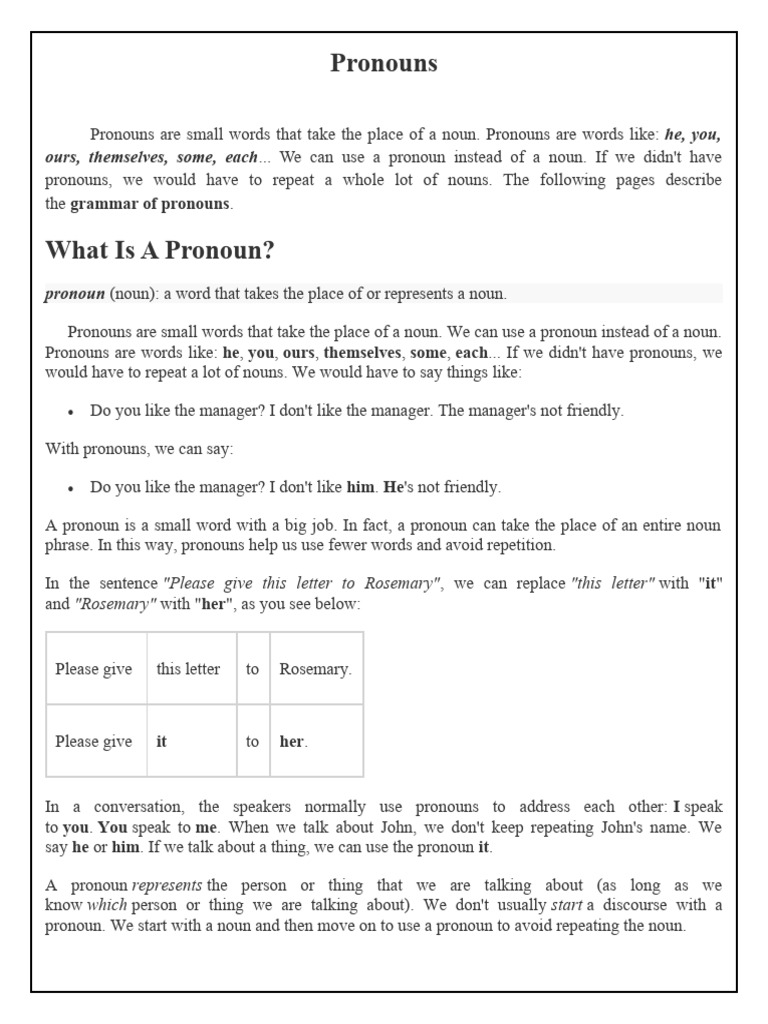 Pronouns

Pronouns are small words that take the place of a noun. Pronouns are words like: he, you, ours, themselves, some, each... We can use a pronoun instead of a noun. If we didn't have pronouns, we would have to repeat a whole lot of nouns. The following pages describe the grammar of pronouns.

What Is A Pronoun?

pronoun (noun): a word that takes the place of or represents a noun.

Pronouns are small words that take the place of a noun. We can use a pronoun instead of a noun. Pronouns are words like: he, you, ours, themselves, some, each... If we didn't have pronouns, we would have to repeat a lot of nouns. We would have to say things like:

• Do you like the manager? I don't like the manager. The manager's not friendly.

With pronouns, we can say:

• Do you like the manager? I don't like him. He's not friendly.

A pronoun is a small word with a big job. In fact, a pronoun can take the place of an entire noun phrase. In this way, pronouns help us use fewer words and avoid repetition.

In the sentence "Please give this letter to Rosemary", we can replace "this letter" with "it" and "Rosemary" with "her", as you see below:

| Please give | this letter | to | Rosemary. |
|---|---|---|---|
| Please give | it | to | her. |

In a conversation, the speakers normally use pronouns to address each other: I speak to you. You speak to me. When we talk about John, we don't keep repeating John's name. We say he or him. If we talk about a thing, we can use the pronoun it.

A pronoun represents the person or thing that we are talking about (as long as we know which person or thing we are talking about). We don't usually start a discourse with a pronoun. We start with a noun and then move on to use a pronoun to avoid repeating the noun.